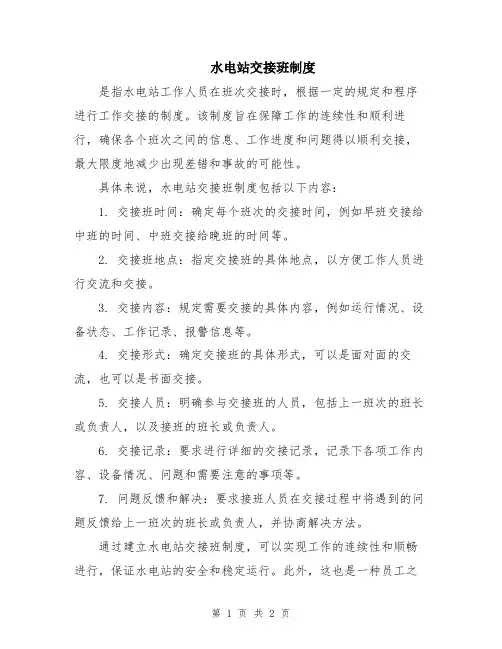 水电站交接班制度

是指水电站工作人员在班次交接时，根据一定的规定和程序进行工作交接的制度。该制度旨在保障工作的连续性和顺利进行，确保各个班次之间的信息、工作进度和问题得以顺利交接，最大限度地减少出现差错和事故的可能性。

具体来说，水电站交接班制度包括以下内容：

1. 交接班时间：确定每个班次的交接时间，例如早班交接给中班的时间、中班交接给晚班的时间等。

2. 交接班地点：指定交接班的具体地点，以方便工作人员进行交流和交接。

3. 交接内容：规定需要交接的具体内容，例如运行情况、设备状态、工作记录、报警信息等。

4. 交接形式：确定交接班的具体形式，可以是面对面的交流，也可以是书面交接。

5. 交接人员：明确参与交接班的人员，包括上一班次的班长或负责人，以及接班的班长或负责人。

6. 交接记录：要求进行详细的交接记录，记录下各项工作内容、设备情况、问题和需要注意的事项等。

7. 问题反馈和解决：要求接班人员在交接过程中将遇到的问题反馈给上一班次的班长或负责人，并协商解决方法。

通过建立水电站交接班制度，可以实现工作的连续性和顺畅进行，保证水电站的安全和稳定运行。此外，这也是一种员工之

第 1 页 共 2 页